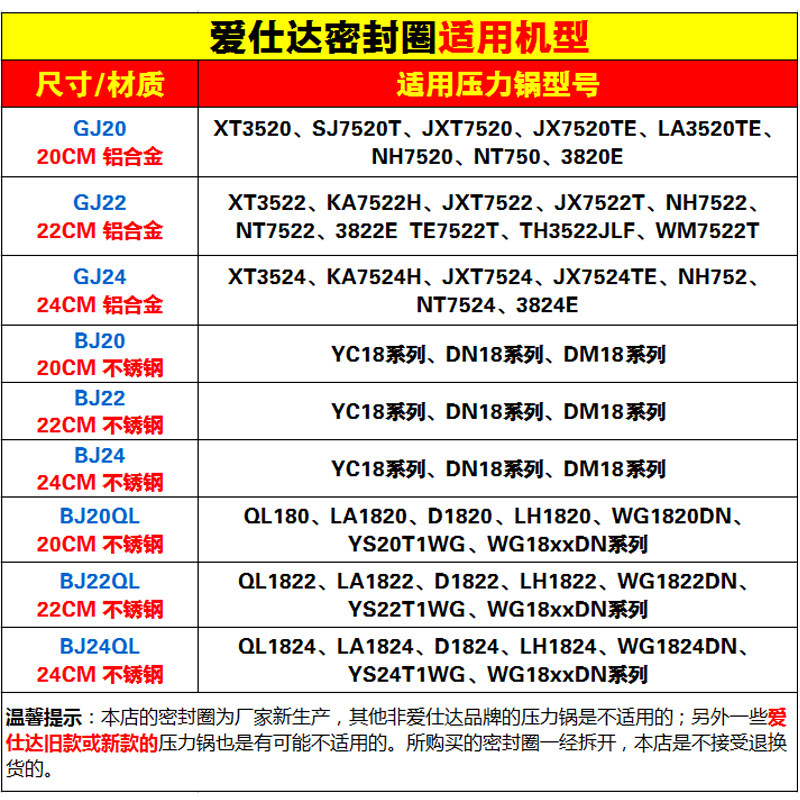 爱仕达密封圈适用机型

| 尺寸/材质 | 适用压力锅型号 |
|---|---|
| GJ20 20CM 铝合金 | XT3520、SJ7520T、JXT7520、JX7520TE、LA3520TE、NH7520、NT750、3820E |
| GJ22 22CM 铝合金 | XT3522、KA7522H、JXT7522、JX7522T、NH7522、NT7522、3822E TE7522T、TH3522JLF、WM7522T |
| GJ24 24CM 铝合金 | XT3524、KA7524H、JXT7524、JX7524TE、NH752、NT7524、3824E |
| BJ20 20CM 不锈钢 | YC18系列、DN18系列、DM18系列 |
| BJ22 22CM 不锈钢 | YC18系列、DN18系列、DM18系列 |
| BJ24 24CM 不锈钢 | YC18系列、DN18系列、DM18系列 |
| BJ20QL 20CM 不锈钢 | QL180、LA1820、D1820、LH1820、WG1820DN、YS20T1WG、WG18xxDN系列 |
| BJ22QL 22CM 不锈钢 | QL1822、LA1822、D1822、LH1822、WG1822DN、YS22T1WG、WG18xxDN系列 |
| BJ24QL 24CM 不锈钢 | QL1824、LA1824、D1824、LH1824、WG1824DN、YS24T1WG、WG18xxDN系列 |

温馨提示：本店的密封圈为厂家新生产，其他非爱仕达品牌的压力锅是不适用的；另外一些爱仕达旧款或新款的压力锅也是有可能不适用的。所购买的密封圈一经拆开，本店是不接受退换货的。